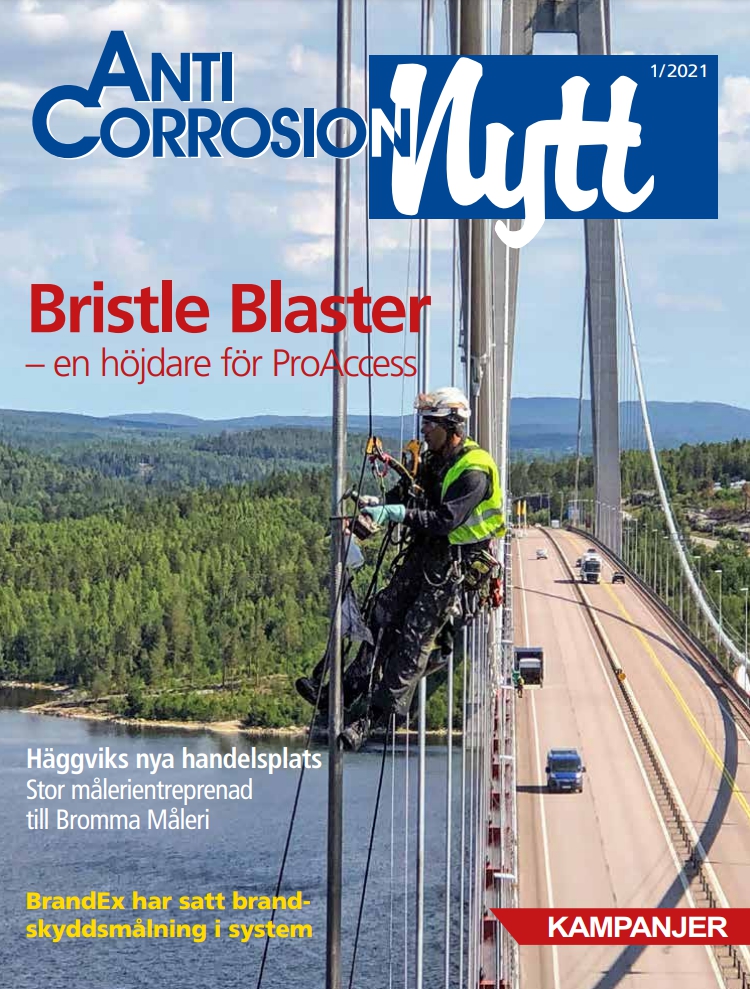 ANTI CORROSION Nytt

1/2021

Bristle Blaster
– en höjdare för ProAccess

Häggviks nya handelsplats
Stor målerientreprenad till Bromma Måleri

BrandEx har satt brandskyddsmålning i system

KAMPANJER